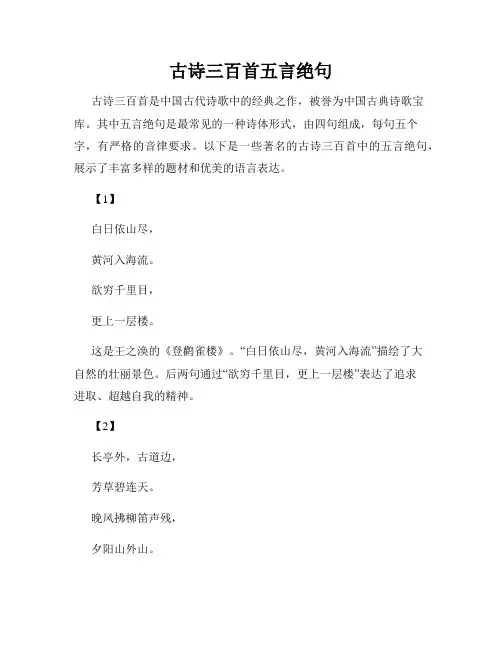 古诗三百首五言绝句

古诗三百首是中国古代诗歌中的经典之作，被誉为中国古典诗歌宝库。其中五言绝句是最常见的一种诗体形式，由四句组成，每句五个字，有严格的音律要求。以下是一些著名的古诗三百首中的五言绝句，展示了丰富多样的题材和优美的语言表达。

【1】

白日依山尽，

黄河入海流。

欲穷千里目，

更上一层楼。

这是王之涣的《登鹳雀楼》。“白日依山尽，黄河入海流”描绘了大自然的壮丽景色。后两句通过“欲穷千里目，更上一层楼”表达了追求进取、超越自我的精神。

【2】

长亭外，古道边，

芳草碧连天。

晚风拂柳笛声残，

夕阳山外山。